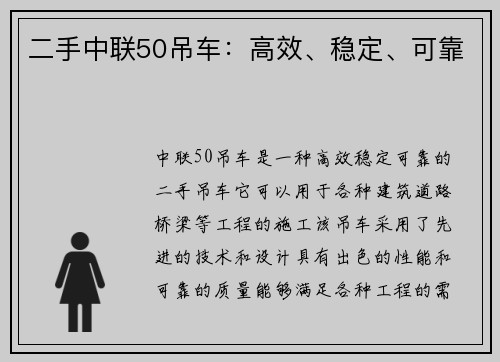 二手中联50吊车：高效、稳定、可靠

中联50吊车是一种高效稳定可靠的二手吊车它可以用于各种建筑道路桥梁等工程的施工该吊车采用了先进的技术和设计具有出色的性能和可靠的质量能够满足各种工程的需